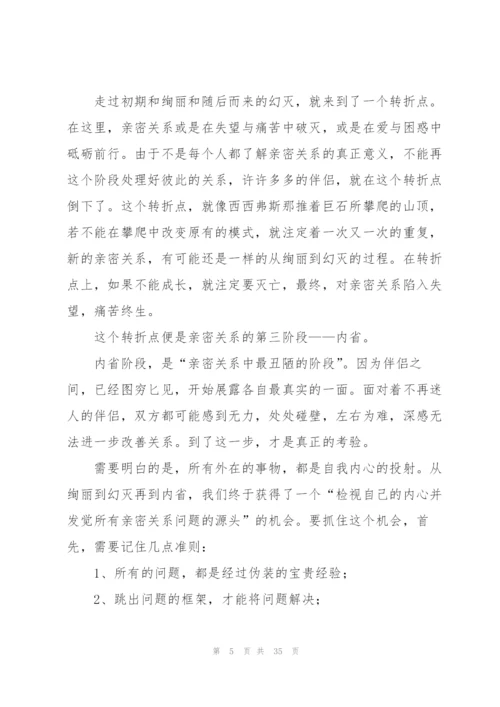 走过初期和绚丽和随后而来的幻灭，就来到了一个转折点。在这里，亲密关系或是在失望与痛苦中破灭，或是在爱与困惑中砥砺前行。由于不是每个人都了解亲密关系的真正意义，不能再这个阶段处理好彼此的关系，许许多多的伴侣，就在这个转折点倒下了。这个转折点，就像西西弗斯那推着巨石所攀爬的山顶，若不能在攀爬中改变原有的模式，就注定着一次又一次的重复，新的亲密关系，有可能还是一样的从绚丽到幻灭的过程。在转折点上，如果不能成长，就注定要灭亡，最终，对亲密关系陷入失望，痛苦终生。

这个转折点便是亲密关系的第三阶段——内省。

内省阶段，是“亲密关系中最丑陋的阶段”。因为伴侣之间，已经图穷匕见，开始展露各自最真实的一面。面对着不再迷人的伴侣，双方都可能感到无力，处处碰壁，左右为难，深感无法进一步改善关系。到了这一步，才是真正的考验。

需要明白的是，所有外在的事物，都是自我内心的投射。从绚丽到幻灭再到内省，我们终于获得了一个“检视自己的内心并发觉所有亲密关系问题的源头”的机会。要抓住这个机会，首先，需要记住几点准则：

1、所有的问题，都是经过伪装的宝贵经验；

2、跳出问题的框架，才能将问题解决；

第 5 页 共 35 页